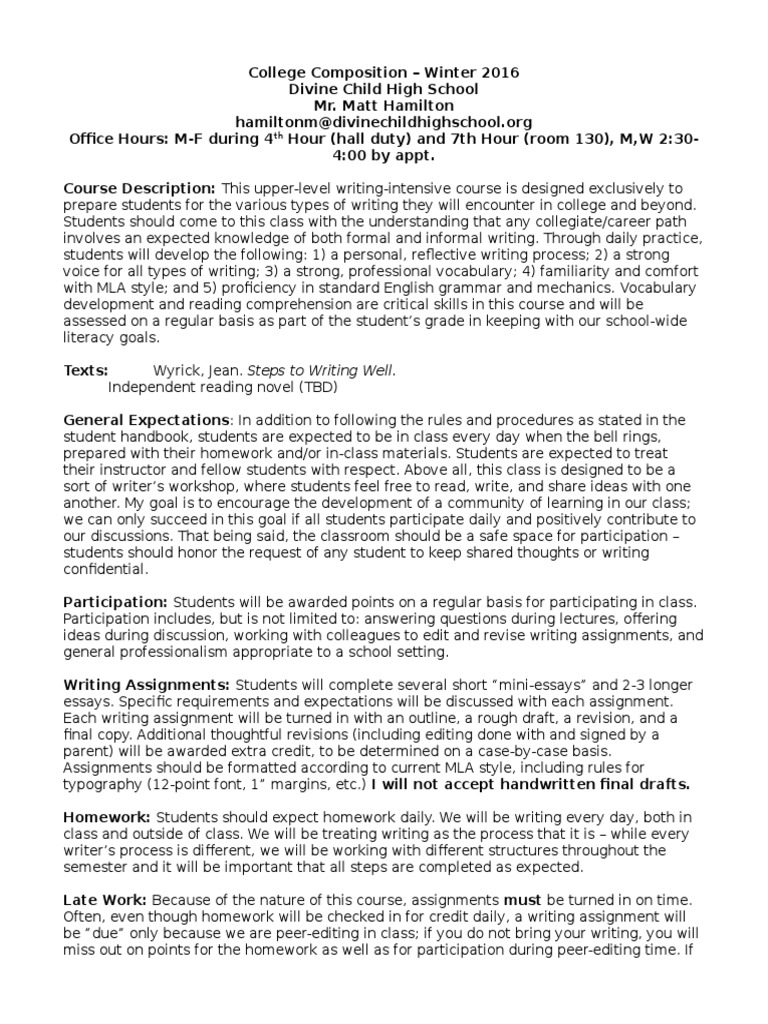 College Composition – Winter 2016
Divine Child High School
Mr. Matt Hamilton
hamiltonm@divinechildhighschool.org
Office Hours: M-F during 4$^{th}$ Hour (hall duty) and 7th Hour (room 130), M,W 2:30-4:00 by appt.

Course Description: This upper-level writing-intensive course is designed exclusively to prepare students for the various types of writing they will encounter in college and beyond. Students should come to this class with the understanding that any collegiate/career path involves an expected knowledge of both formal and informal writing. Through daily practice, students will develop the following: 1) a personal, reflective writing process; 2) a strong voice for all types of writing; 3) a strong, professional vocabulary; 4) familiarity and comfort with MLA style; and 5) proficiency in standard English grammar and mechanics. Vocabulary development and reading comprehension are critical skills in this course and will be assessed on a regular basis as part of the student's grade in keeping with our school-wide literacy goals.

Texts: Wyrick, Jean. Steps to Writing Well.
Independent reading novel (TBD)

General Expectations: In addition to following the rules and procedures as stated in the student handbook, students are expected to be in class every day when the bell rings, prepared with their homework and/or in-class materials. Students are expected to treat their instructor and fellow students with respect. Above all, this class is designed to be a sort of writer's workshop, where students feel free to read, write, and share ideas with one another. My goal is to encourage the development of a community of learning in our class; we can only succeed in this goal if all students participate daily and positively contribute to our discussions. That being said, the classroom should be a safe space for participation – students should honor the request of any student to keep shared thoughts or writing confidential.

Participation: Students will be awarded points on a regular basis for participating in class. Participation includes, but is not limited to: answering questions during lectures, offering ideas during discussion, working with colleagues to edit and revise writing assignments, and general professionalism appropriate to a school setting.

Writing Assignments: Students will complete several short "mini-essays" and 2-3 longer essays. Specific requirements and expectations will be discussed with each assignment. Each writing assignment will be turned in with an outline, a rough draft, a revision, and a final copy. Additional thoughtful revisions (including editing done with and signed by a parent) will be awarded extra credit, to be determined on a case-by-case basis. Assignments should be formatted according to current MLA style, including rules for typography (12-point font, 1" margins, etc.) I will not accept handwritten final drafts.

Homework: Students should expect homework daily. We will be writing every day, both in class and outside of class. We will be treating writing as the process that it is – while every writer's process is different, we will be working with different structures throughout the semester and it will be important that all steps are completed as expected.

Late Work: Because of the nature of this course, assignments must be turned in on time. Often, even though homework will be checked in for credit daily, a writing assignment will be "due" only because we are peer-editing in class; if you do not bring your writing, you will miss out on points for the homework as well as for participation during peer-editing time. If